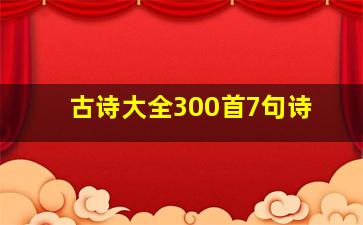 古诗大全300首7句诗